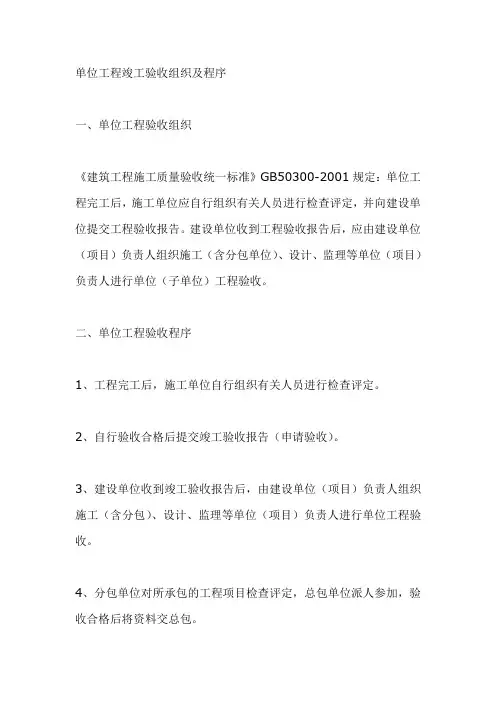 单位工程竣工验收组织及程序

一、单位工程验收组织

《建筑工程施工质量验收统一标准》GB50300-2001 规定：单位工程完工后，施工单位应自行组织有关人员进行检查评定，并向建设单位提交工程验收报告。建设单位收到工程验收报告后，应由建设单位（项目）负责人组织施工（含分包单位）、设计、监理等单位（项目）负责人进行单位（子单位）工程验收。

二、单位工程验收程序

1、工程完工后，施工单位自行组织有关人员进行检查评定。

2、自行验收合格后提交竣工验收报告（申请验收）。

3、建设单位收到竣工验收报告后，由建设单位（项目）负责人组织施工（含分包）、设计、监理等单位（项目）负责人进行单位工程验收。

4、分包单位对所承包的工程项目检查评定，总包单位派人参加，验收合格后将资料交总包。